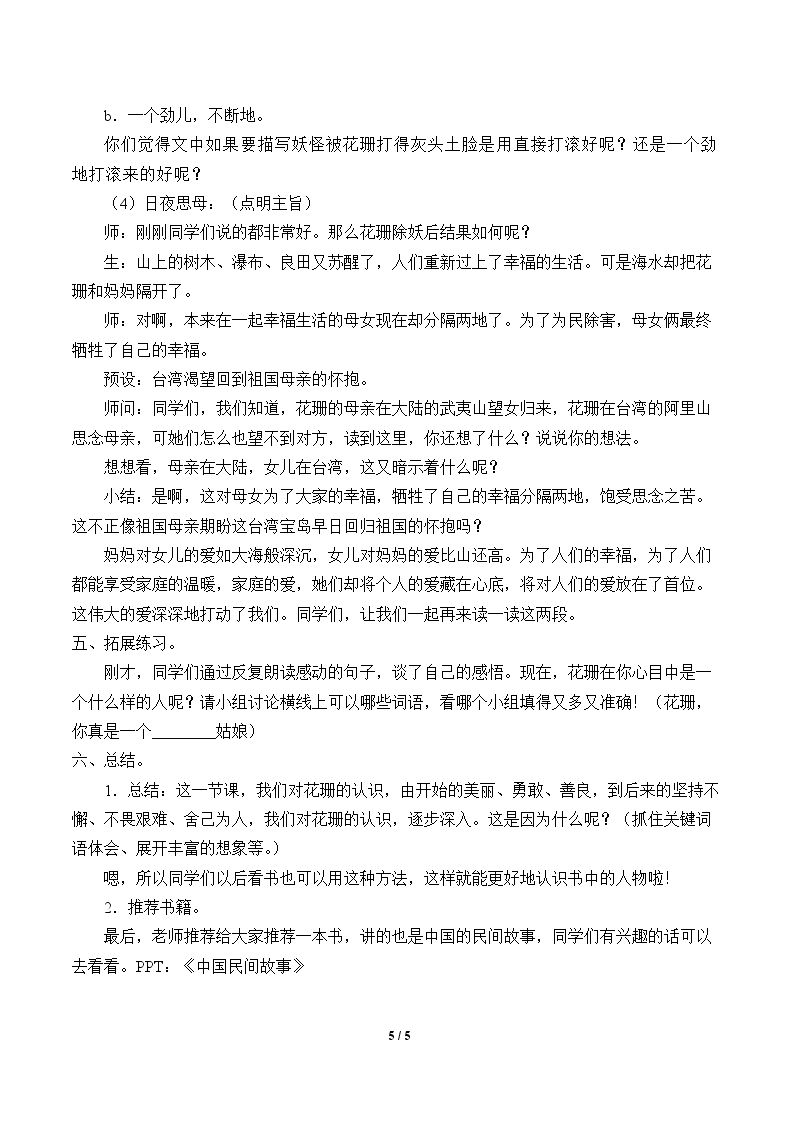 b．一个劲儿，不断地。

你们觉得文中如果要描写妖怪被花珊打得灰头土脸是用直接打滚好呢？还是一个劲地打滚来的好呢？

（4）日夜思母：（点明主旨）

师：刚刚同学们说的都非常好。那么花珊除妖后结果如何呢？

生：山上的树木、瀑布、良田又苏醒了，人们重新过上了幸福的生活。可是海水却把花珊和妈妈隔开了。

师：对啊，本来在一起幸福生活的母女现在却分隔两地了。为了为民除害，母女俩最终牺牲了自己的幸福。

预设：台湾渴望回到祖国母亲的怀抱。

师问：同学们，我们知道，花珊的母亲在大陆的武夷山望女归来，花珊在台湾的阿里山思念母亲，可她们怎么也望不到对方，读到这里，你还想了什么？说说你的想法。

想想看，母亲在大陆，女儿在台湾，这又暗示着什么呢？

小结：是啊，这对母女为了大家的幸福，牺牲了自己的幸福分隔两地，饱受思念之苦。这不正像祖国母亲期盼这台湾宝岛早日回归祖国的怀抱吗？

妈妈对女儿的爱如大海般深沉，女儿对妈妈的爱比山还高。为了人们的幸福，为了人们都能享受家庭的温暖，家庭的爱，她们却将个人的爱藏在心底，将对人们的爱放在了首位。这伟大的爱深深地打动了我们。同学们，让我们一起再来读一读这两段。

五、拓展练习。

刚才，同学们通过反复朗读感动的句子，谈了自己的感悟。现在，花珊在你心目中是一个什么样的人呢？请小组讨论横线上可以哪些词语，看哪个小组填得又多又准确!（花珊，你真是一个____姑娘）

六、总结。

1．总结：这一节课，我们对花珊的认识，由开始的美丽、勇敢、善良，到后来的坚持不懈、不畏艰难、舍己为人，我们对花珊的认识，逐步深入。这是因为什么呢？（抓住关键词语体会、展开丰富的想象等。）

嗯，所以同学们以后看书也可以用这种方法，这样就能更好地认识书中的人物啦!

2．推荐书籍。

最后，老师推荐给大家推荐一本书，讲的也是中国的民间故事，同学们有兴趣的话可以去看看。PPT：《中国民间故事》

5 / 5